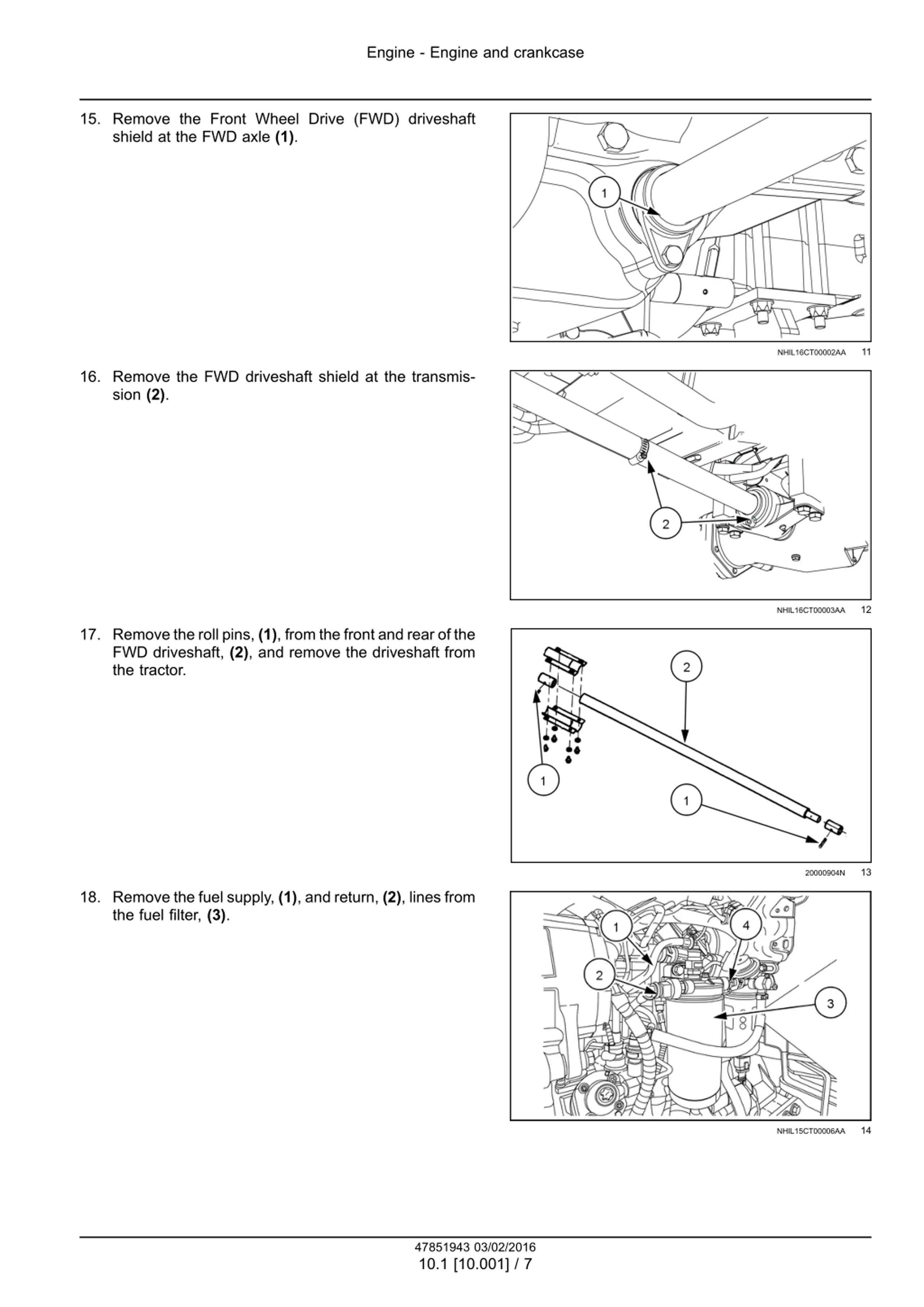 Engine - Engine and crankcase

15. Remove the Front Wheel Drive (FWD) driveshaft shield at the FWD axle **(1)**.

1

NHIL16CT00002AA 11

16. Remove the FWD driveshaft shield at the transmission **(2)**.

2

NHIL16CT00003AA 12

17. Remove the roll pins, **(1)**, from the front and rear of the FWD driveshaft, **(2)**, and remove the driveshaft from the tractor.

2

1

1

20000904N 13

18. Remove the fuel supply, **(1)**, and return, **(2)**, lines from the fuel filter, **(3)**.

1

4

2

3

NHIL15CT00006AA 14

47851943 03/02/2016
10.1 [10.001] / 7